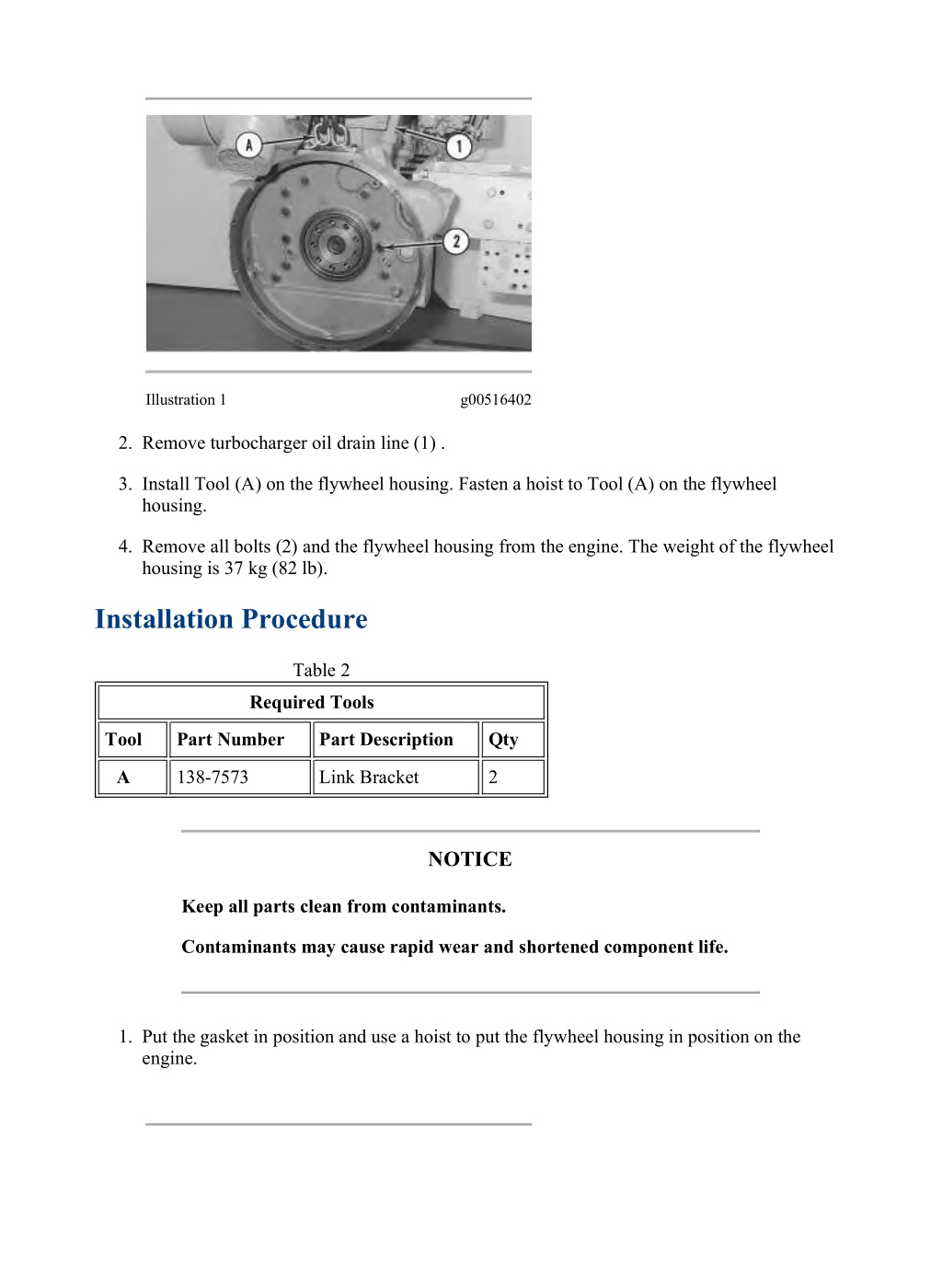 A
1
2

Illustration 1 g00516402

2. Remove turbocharger oil drain line (1) .

3. Install Tool (A) on the flywheel housing. Fasten a hoist to Tool (A) on the flywheel housing.

4. Remove all bolts (2) and the flywheel housing from the engine. The weight of the flywheel housing is 37 kg (82 lb).

Installation Procedure

Table 2

| Required Tools | | | |
|---|---|---|---|
| Tool | Part Number | Part Description | Qty |
| A | 138-7573 | Link Bracket | 2 |

NOTICE

Keep all parts clean from contaminants.

Contaminants may cause rapid wear and shortened component life.

1. Put the gasket in position and use a hoist to put the flywheel housing in position on the engine.